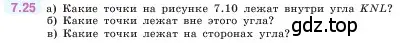 7.25 а) Какие точки на рисунке 7.10 лежат внутри угла $KNL$?
б) Какие точки лежат вне этого угла?
в) Какие точки лежат на сторонах угла?

gdz.top